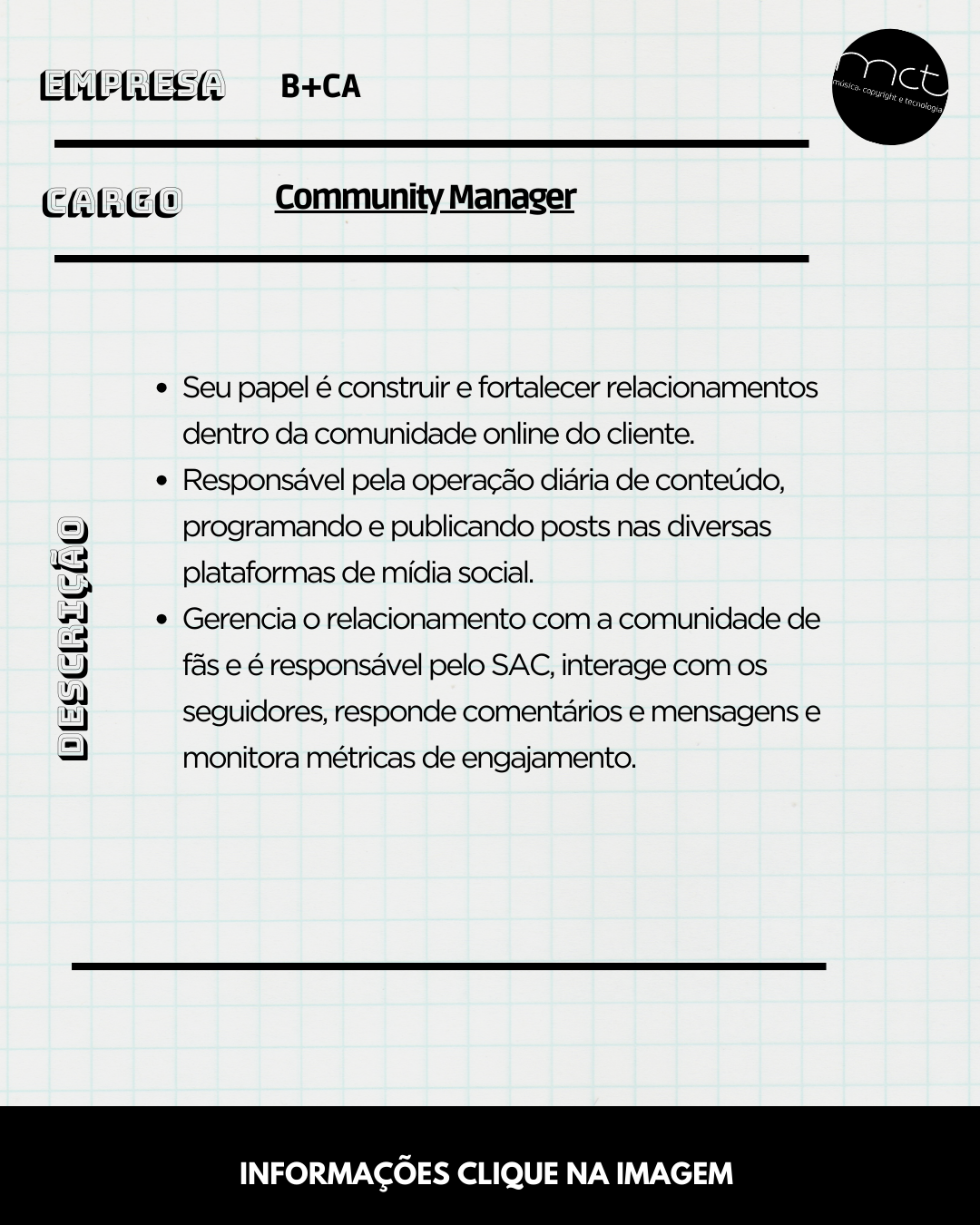 EMPRESA B+CA

mct
música, copyright e tecnologia

CARGO Community Manager

DESCRIÇÃO

- Seu papel é construir e fortalecer relacionamentos dentro da comunidade online do cliente.
- Responsável pela operação diária de conteúdo, programando e publicando posts nas diversas plataformas de mídia social.
- Gerencia o relacionamento com a comunidade de fãs e é responsável pelo SAC, interage com os seguidores, responde comentários e mensagens e monitora métricas de engajamento.

INFORMAÇÕES CLIQUE NA IMAGEM